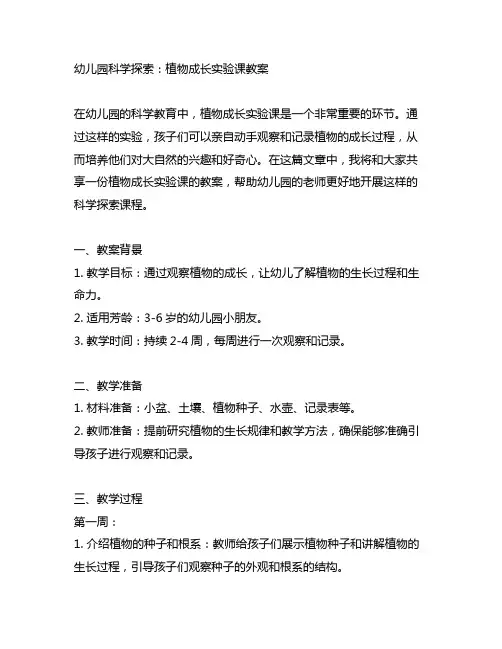 幼儿园科学探索：植物成长实验课教案

在幼儿园的科学教育中，植物成长实验课是一个非常重要的环节。通过这样的实验，孩子们可以亲自动手观察和记录植物的成长过程，从而培养他们对大自然的兴趣和好奇心。在这篇文章中，我将和大家共享一份植物成长实验课的教案，帮助幼儿园的老师更好地开展这样的科学探索课程。

一、教案背景
1. 教学目标：通过观察植物的成长，让幼儿了解植物的生长过程和生命力。
2. 适用芳龄：3-6 岁的幼儿园小朋友。
3. 教学时间：持续 2-4 周，每周进行一次观察和记录。

二、教学准备
1. 材料准备：小盆、土壤、植物种子、水壶、记录表等。
2. 教师准备：提前研究植物的生长规律和教学方法，确保能够准确引导孩子进行观察和记录。

三、教学过程
第一周：
1. 介绍植物的种子和根系：教师给孩子们展示植物种子和讲解植物的生长过程，引导孩子们观察种子的外观和根系的结构。